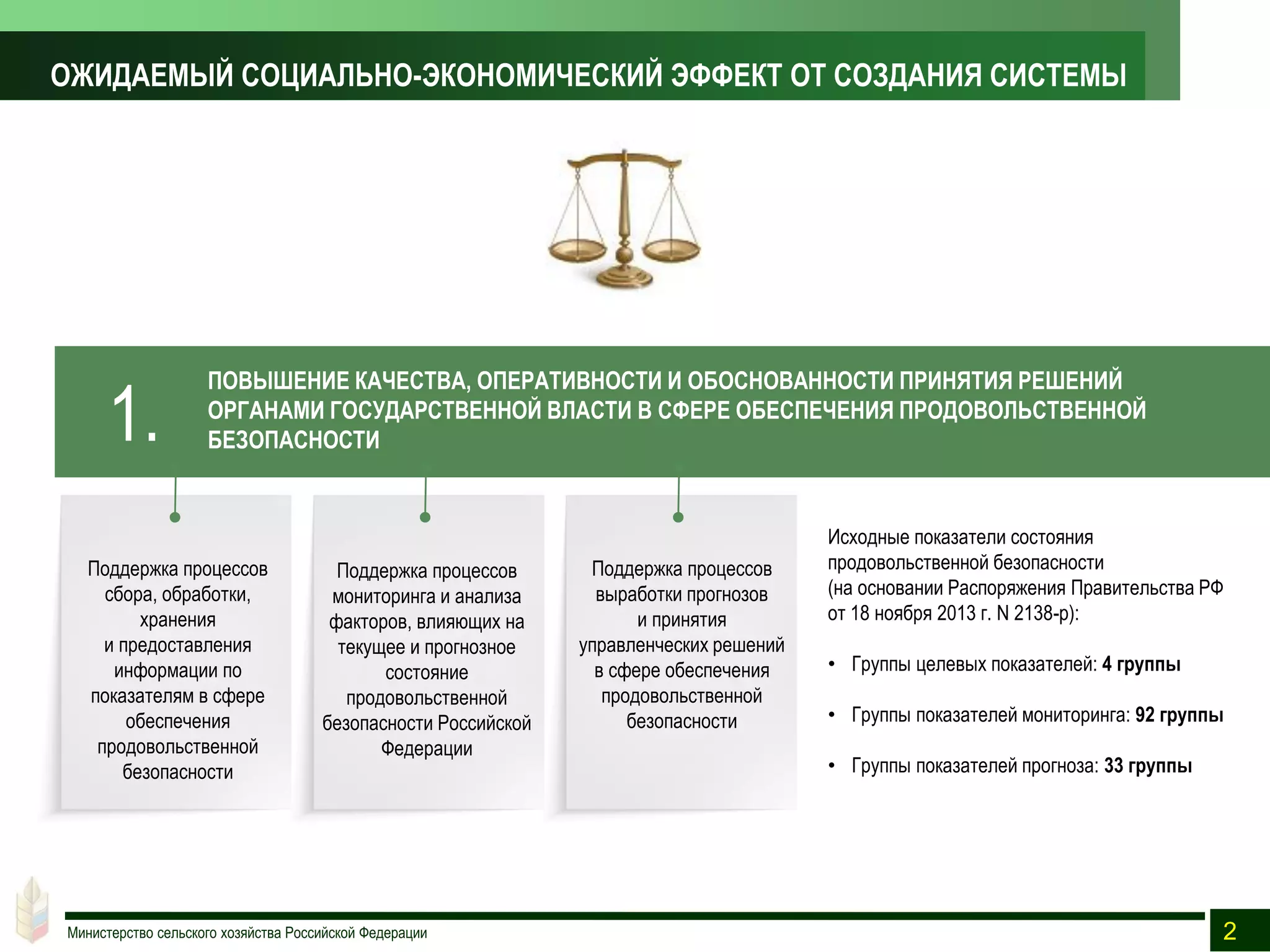 ОЖИДАЕМЫЙ СОЦИАЛЬНО-ЭКОНОМИЧЕСКИЙ ЭФФЕКТ ОТ СОЗДАНИЯ СИСТЕМЫ

1.

ПОВЫШЕНИЕ КАЧЕСТВА, ОПЕРАТИВНОСТИ И ОБОСНОВАННОСТИ ПРИНЯТИЯ РЕШЕНИЙ ОРГАНАМИ ГОСУДАРСТВЕННОЙ ВЛАСТИ В СФЕРЕ ОБЕСПЕЧЕНИЯ ПРОДОВОЛЬСТВЕННОЙ БЕЗОПАСНОСТИ

Поддержка процессов сбора, обработки, хранения и предоставления информации по показателям в сфере обеспечения продовольственной безопасности

Поддержка процессов мониторинга и анализа факторов, влияющих на текущее и прогнозное состояние продовольственной безопасности Российской Федерации

Поддержка процессов выработки прогнозов и принятия управленческих решений в сфере обеспечения продовольственной безопасности

Исходные показатели состояния продовольственной безопасности (на основании Распоряжения Правительства РФ от 18 ноября 2013 г. N 2138-р):

• Группы целевых показателей: 4 группы

• Группы показателей мониторинга: 92 группы

• Группы показателей прогноза: 33 группы

Министерство сельского хозяйства Российской Федерации

2